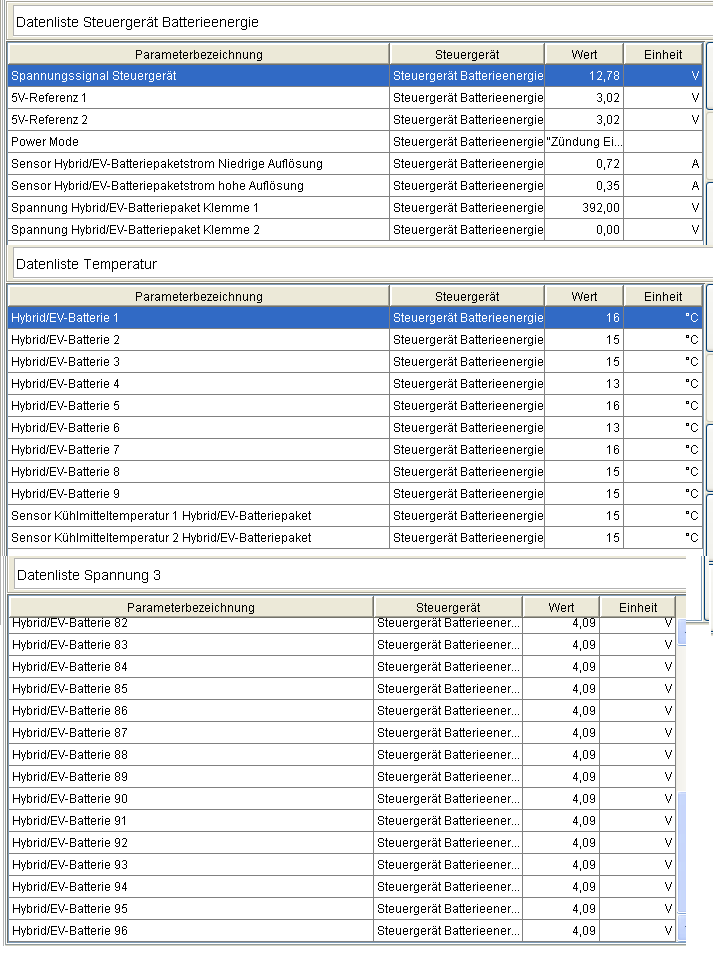 Datenliste Steuergerät Batterieenergie

| Parameterbezeichnung | Steuergerät | Wert | Einheit |
|---|---|---|---|
| Spannungssignal Steuergerät | Steuergerät Batterieenergie | 12,78 | V |
| 5V-Referenz 1 | Steuergerät Batterieenergie | 3,02 | V |
| 5V-Referenz 2 | Steuergerät Batterieenergie | 3,02 | V |
| Power Mode | Steuergerät Batterieenergie | "Zündung Ei... | |
| Sensor Hybrid/EV-Batteriepaketstrom Niedrige Auflösung | Steuergerät Batterieenergie | 0,72 | A |
| Sensor Hybrid/EV-Batteriepaketstrom hohe Auflösung | Steuergerät Batterieenergie | 0,35 | A |
| Spannung Hybrid/EV-Batteriepaket Klemme 1 | Steuergerät Batterieenergie | 392,00 | V |
| Spannung Hybrid/EV-Batteriepaket Klemme 2 | Steuergerät Batterieenergie | 0,00 | V |

Datenliste Temperatur

| Parameterbezeichnung | Steuergerät | Wert | Einheit |
|---|---|---|---|
| Hybrid/EV-Batterie 1 | Steuergerät Batterieenergie | 16 | °C |
| Hybrid/EV-Batterie 2 | Steuergerät Batterieenergie | 15 | °C |
| Hybrid/EV-Batterie 3 | Steuergerät Batterieenergie | 15 | °C |
| Hybrid/EV-Batterie 4 | Steuergerät Batterieenergie | 13 | °C |
| Hybrid/EV-Batterie 5 | Steuergerät Batterieenergie | 16 | °C |
| Hybrid/EV-Batterie 6 | Steuergerät Batterieenergie | 13 | °C |
| Hybrid/EV-Batterie 7 | Steuergerät Batterieenergie | 16 | °C |
| Hybrid/EV-Batterie 8 | Steuergerät Batterieenergie | 15 | °C |
| Hybrid/EV-Batterie 9 | Steuergerät Batterieenergie | 15 | °C |
| Sensor Kühlmitteltemperatur 1 Hybrid/EV-Batteriepaket | Steuergerät Batterieenergie | 15 | °C |
| Sensor Kühlmitteltemperatur 2 Hybrid/EV-Batteriepaket | Steuergerät Batterieenergie | 15 | °C |

Datenliste Spannung 3

| Parameterbezeichnung | Steuergerät | Wert | Einheit |
|---|---|---|---|
| Hybrid/EV-Batterie 82 | Steuergerät Batterieener... | 4,09 | V |
| Hybrid/EV-Batterie 83 | Steuergerät Batterieener... | 4,09 | V |
| Hybrid/EV-Batterie 84 | Steuergerät Batterieener... | 4,09 | V |
| Hybrid/EV-Batterie 85 | Steuergerät Batterieener... | 4,09 | V |
| Hybrid/EV-Batterie 86 | Steuergerät Batterieener... | 4,09 | V |
| Hybrid/EV-Batterie 87 | Steuergerät Batterieener... | 4,09 | V |
| Hybrid/EV-Batterie 88 | Steuergerät Batterieener... | 4,09 | V |
| Hybrid/EV-Batterie 89 | Steuergerät Batterieener... | 4,09 | V |
| Hybrid/EV-Batterie 90 | Steuergerät Batterieener... | 4,09 | V |
| Hybrid/EV-Batterie 91 | Steuergerät Batterieener... | 4,09 | V |
| Hybrid/EV-Batterie 92 | Steuergerät Batterieener... | 4,09 | V |
| Hybrid/EV-Batterie 93 | Steuergerät Batterieener... | 4,09 | V |
| Hybrid/EV-Batterie 94 | Steuergerät Batterieener... | 4,09 | V |
| Hybrid/EV-Batterie 95 | Steuergerät Batterieener... | 4,09 | V |
| Hybrid/EV-Batterie 96 | Steuergerät Batterieener... | 4,09 | V |